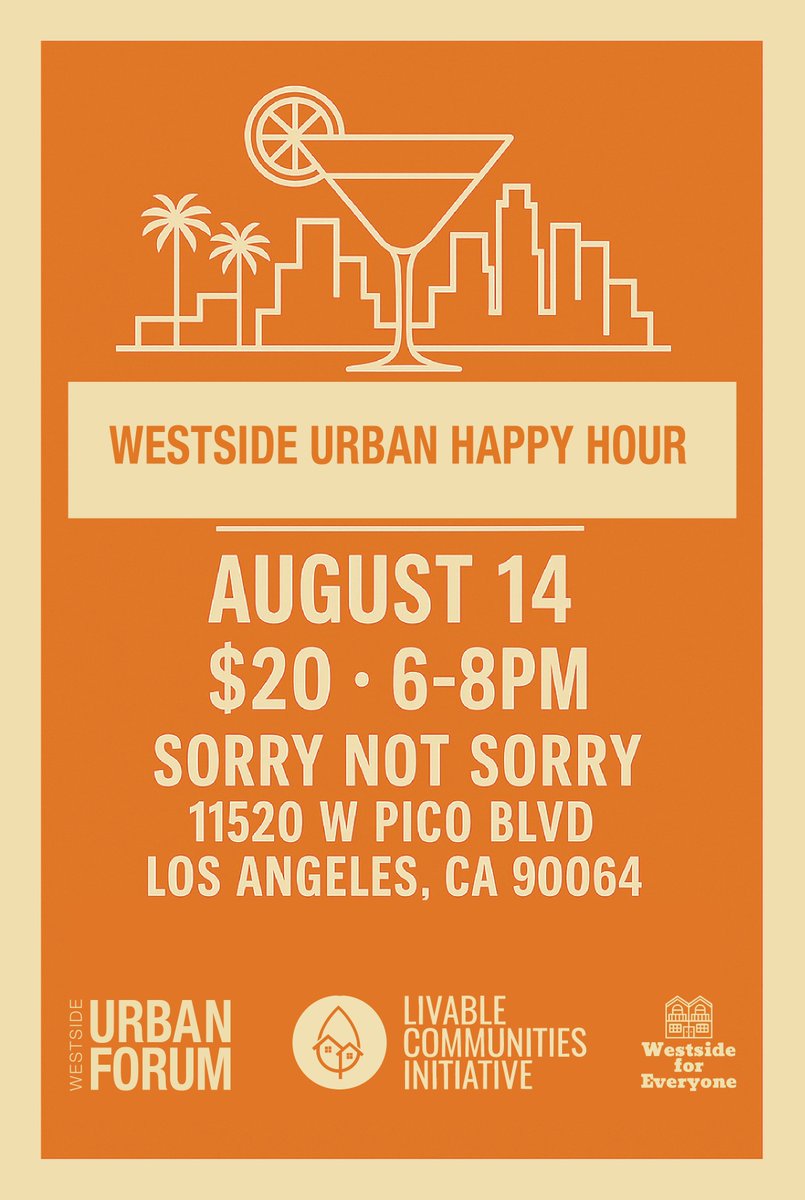 WESTSIDE URBAN HAPPY HOUR

AUGUST 14
$20 · 6-8PM
SORRY NOT SORRY
11520 W PICO BLVD
LOS ANGELES, CA 90064

WESTSIDE URBAN FORUM

LIVABLE COMMUNITIES INITIATIVE

Westside for Everyone